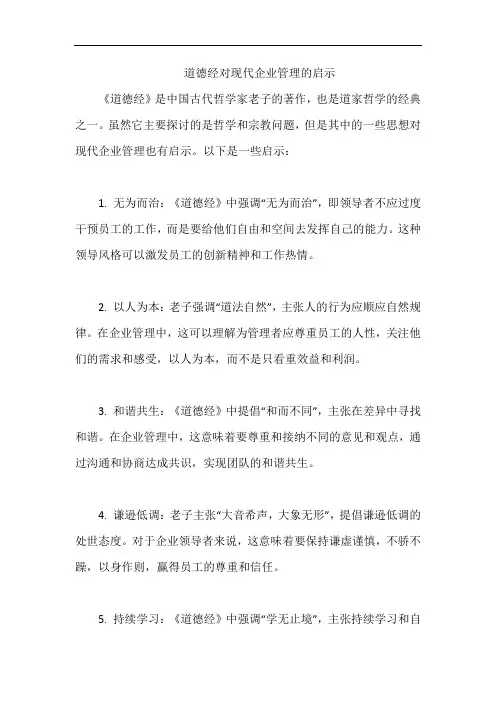 道德经对现代企业管理的启示

《道德经》是中国古代哲学家老子的著作，也是道家哲学的经典之一。虽然它主要探讨的是哲学和宗教问题，但是其中的一些思想对现代企业管理也有启示。以下是一些启示：

1. 无为而治：《道德经》中强调“无为而治”，即领导者不应过度干预员工的工作，而是要给他们自由和空间去发挥自己的能力。这种领导风格可以激发员工的创新精神和工作热情。

2. 以人为本：老子强调“道法自然”，主张人的行为应顺应自然规律。在企业管理中，这可以理解为管理者应尊重员工的人性，关注他们的需求和感受，以人为本，而不是只看重效益和利润。

3. 和谐共生：《道德经》中提倡“和而不同”，主张在差异中寻找和谐。在企业管理中，这意味着要尊重和接纳不同的意见和观点，通过沟通和协商达成共识，实现团队的和谐共生。

4. 谦逊低调：老子主张“大音希声，大象无形”，提倡谦逊低调的处世态度。对于企业领导者来说，这意味着要保持谦虚谨慎，不骄不躁，以身作则，赢得员工的尊重和信任。

5. 持续学习：《道德经》中强调“学无止境”，主张持续学习和自